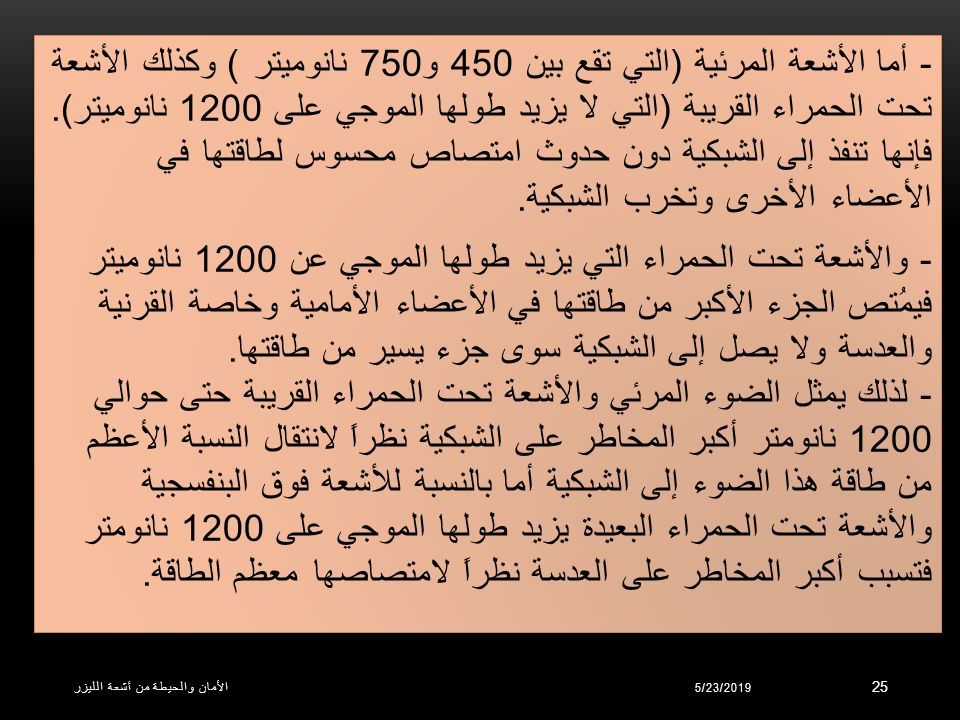 - أما الأشعة المرئية (التي تقع بين 450 و750 نانوميتر ) وكذلك الأشعة تحت الحمراء القريبة (التي لا يزيد طولها الموجي على 1200 نانوميتر). فإنها تنفذ إلى الشبكية دون حدوث امتصاص محسوس لطاقتها في الأعضاء الأخرى وتخرب الشبكية.

- والأشعة تحت الحمراء التي يزيد طولها الموجي عن 1200 نانوميتر فيمُتص الجزء الأكبر من طاقتها في الأعضاء الأمامية وخاصة القرنية والعدسة ولا يصل إلى الشبكية سوى جزء يسير من طاقتها.
- لذلك يمثل الضوء المرئي والأشعة تحت الحمراء القريبة حتى حوالي 1200 نانومتر أكبر المخاطر على الشبكية نظراً لانتقال النسبة الأعظم من طاقة هذا الضوء إلى الشبكية أما بالنسبة للأشعة فوق البنفسجية والأشعة تحت الحمراء البعيدة يزيد طولها الموجي على 1200 نانومتر فتسبب أكبر المخاطر على العدسة نظراً لامتصاصها معظم الطاقة.

الأمان والحيطة من أشعة الليزر 5/23/2019 25